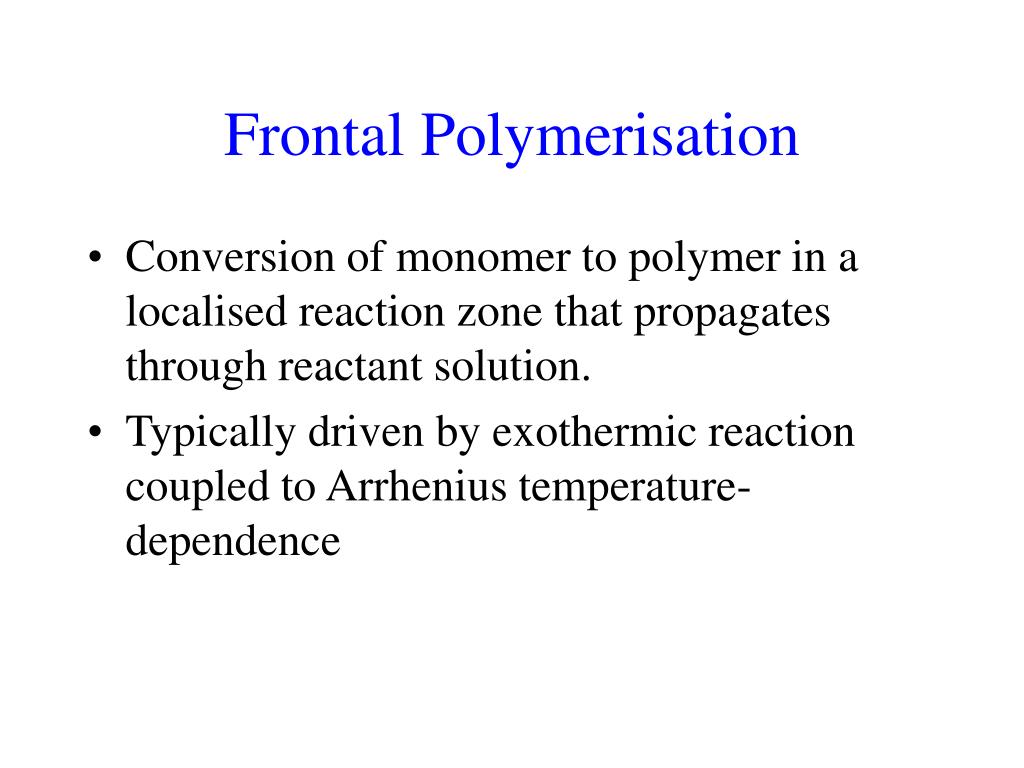 Frontal Polymerisation

• Conversion of monomer to polymer in a localised reaction zone that propagates through reactant solution.
• Typically driven by exothermic reaction coupled to Arrhenius temperature-dependence